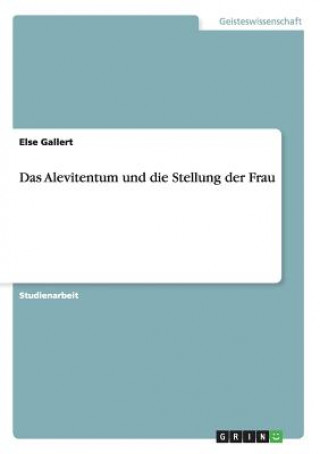 Geisteswissenschaft

Else Gallert

Das Alevitentum und die Stellung der Frau

Studienarbeit

GRIN